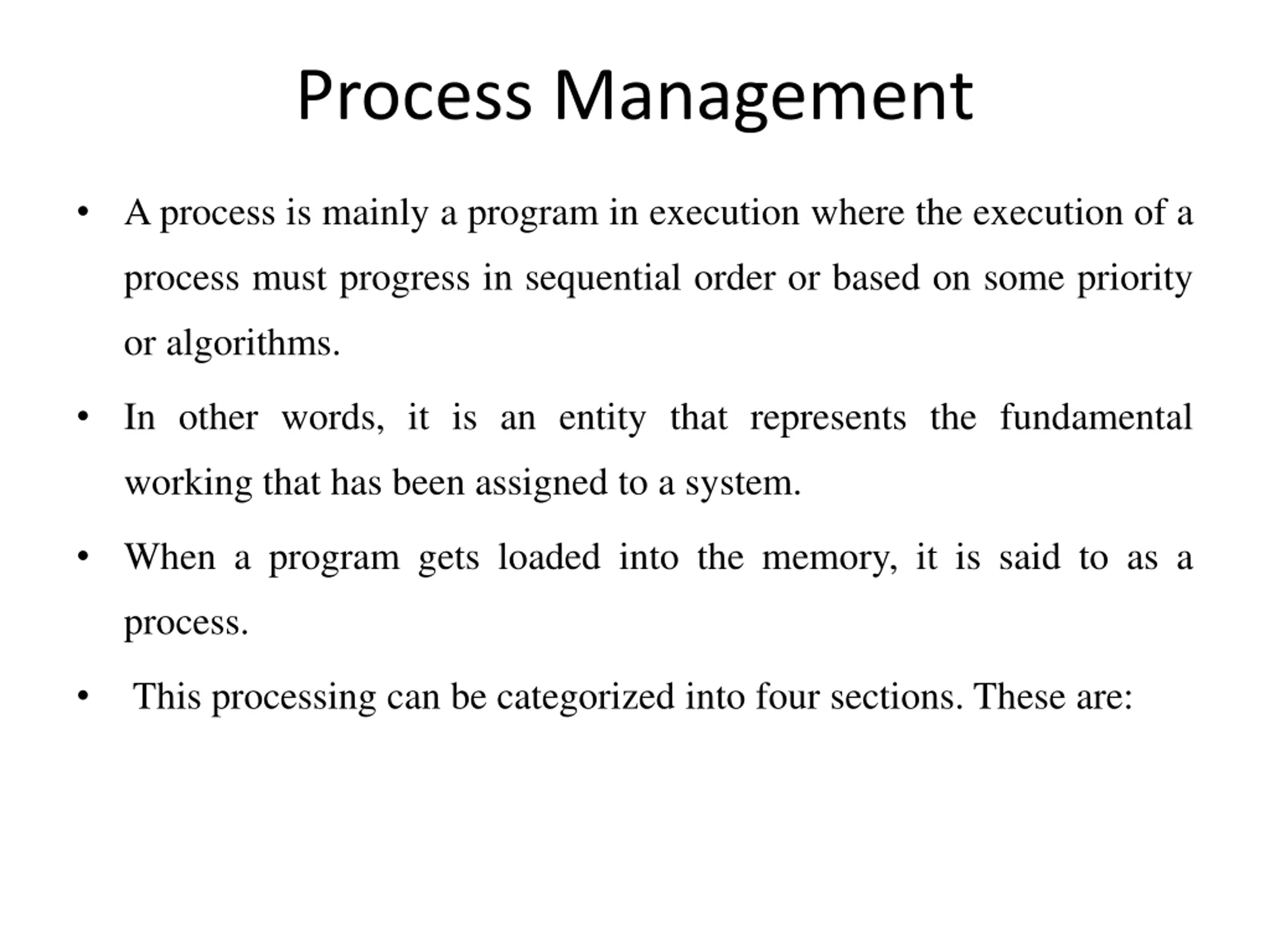 Process Management

• A process is mainly a program in execution where the execution of a process must progress in sequential order or based on some priority or algorithms.

• In other words, it is an entity that represents the fundamental working that has been assigned to a system.

• When a program gets loaded into the memory, it is said to as a process.

• This processing can be categorized into four sections. These are: